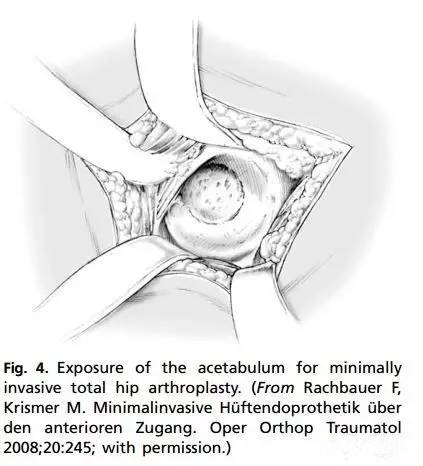 Fig. 4. Exposure of the acetabulum for minimally invasive total hip arthroplasty. (From Rachbauer F, Krismer M. Minimalinvasive Hüftendoprothetik über den anterioren Zugang. Oper Orthop Traumatol 2008;20:245; with permission.)